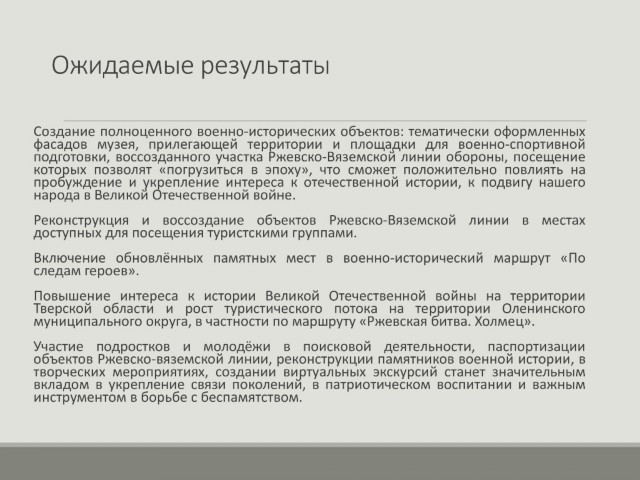 Ожидаемые результаты

Создание полноценного военно-исторических объектов: тематически оформленных фасадов музея, прилегающей территории и площадки для военно-спортивной подготовки, воссозданного участка Ржевско-Вяземской линии обороны, посещение которых позволят «погрузиться в эпоху», что сможет положительно повлиять на пробуждение и укрепление интереса к отечественной истории, к подвигу нашего народа в Великой Отечественной войне.

Реконструкция и воссоздание объектов Ржевско-Вяземской линии в местах доступных для посещения туристскими группами.

Включение обновлённых памятных мест в военно-исторический маршрут «По следам героев».

Повышение интереса к истории Великой Отечественной войны на территории Тверской области и рост туристического потока на территории Оленинского муниципального округа, в частности по маршруту «Ржевская битва. Холмец».

Участие подростков и молодёжи в поисковой деятельности, паспортизации объектов Ржевско-вяземской линии, реконструкции памятников военной истории, в творческих мероприятиях, создании виртуальных экскурсий станет значительным вкладом в укрепление связи поколений, в патриотическом воспитании и важным инструментом в борьбе с беспамятством.